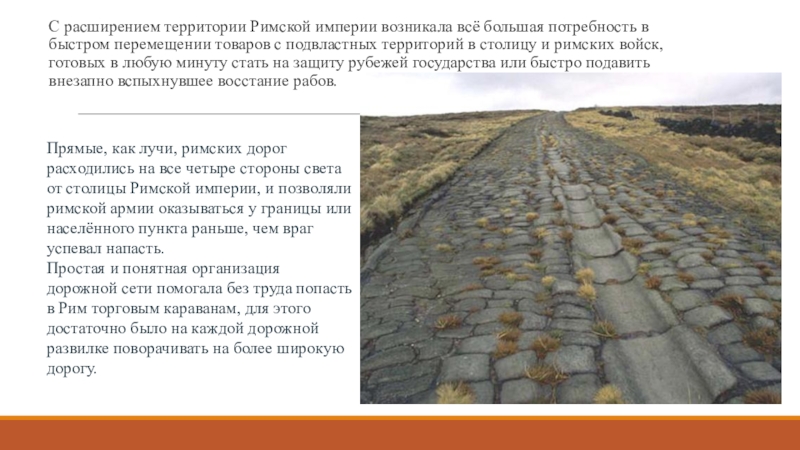 С расширением территории Римской империи возникала всё большая потребность в быстром перемещении товаров с подвластных территорий в столицу и римских войск, готовых в любую минуту стать на защиту рубежей государства или быстро подавить внезапно вспыхнувшее восстание рабов.

Прямые, как лучи, римских дорог расходились на все четыре стороны света от столицы Римской империи, и позволяли римской армии оказываться у границы или населённого пункта раньше, чем враг успевал напасть.
Простая и понятная организация дорожной сети помогала без труда попасть в Рим торговым караванам, для этого достаточно было на каждой дорожной развилке поворачивать на более широкую дорогу.